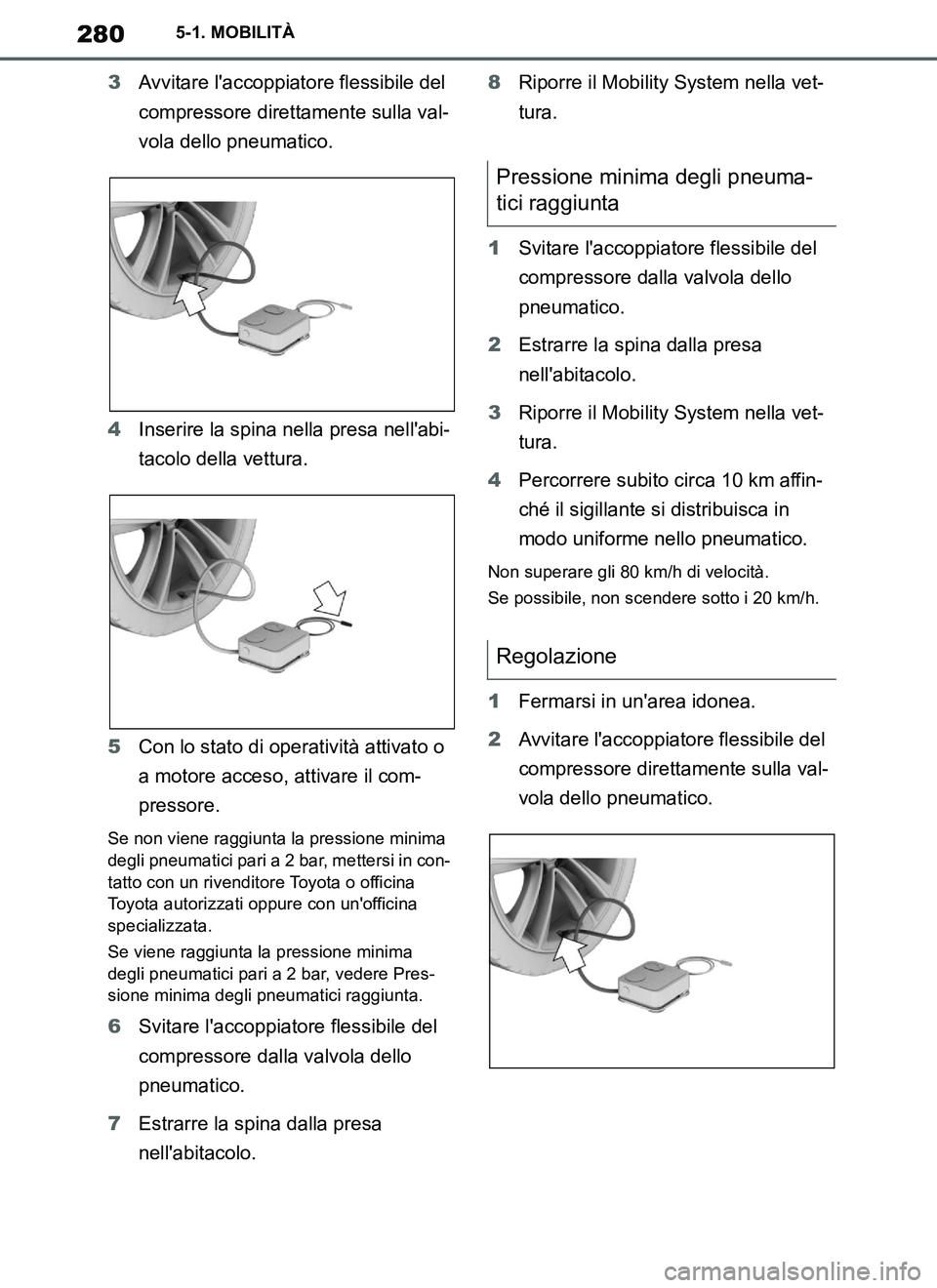 280 5-1. MOBILITÀ

3 Avvitare l'accoppiatore flessibile del compressore direttamente sulla valvola dello pneumatico.

4 Inserire la spina nella presa nell'abitacolo della vettura.

5 Con lo stato di operatività attivato o a motore acceso, attivare il compressore.

Se non viene raggiunta la pressione minima degli pneumatici pari a 2 bar, mettersi in contatto con un rivenditore Toyota o officina Toyota autorizzati oppure con un'officina specializzata.

Se viene raggiunta la pressione minima degli pneumatici pari a 2 bar, vedere Pressione minima degli pneumatici raggiunta.

6 Svitare l'accoppiatore flessibile del compressore dalla valvola dello pneumatico.

7 Estrarre la spina dalla presa nell'abitacolo.

8 Riporre il Mobility System nella vettura.

Pressione minima degli pneumatici raggiunta

1 Svitare l'accoppiatore flessibile del compressore dalla valvola dello pneumatico.

2 Estrarre la spina dalla presa nell'abitacolo.

3 Riporre il Mobility System nella vettura.

4 Percorrere subito circa 10 km affinché il sigillante si distribuisca in modo uniforme nello pneumatico.

Non superare gli 80 km/h di velocità.

Se possibile, non scendere sotto i 20 km/h.

Regolazione

1 Fermarsi in un'area idonea.

2 Avvitare l'accoppiatore flessibile del compressore direttamente sulla valvola dello pneumatico.

carmanualsonline.info